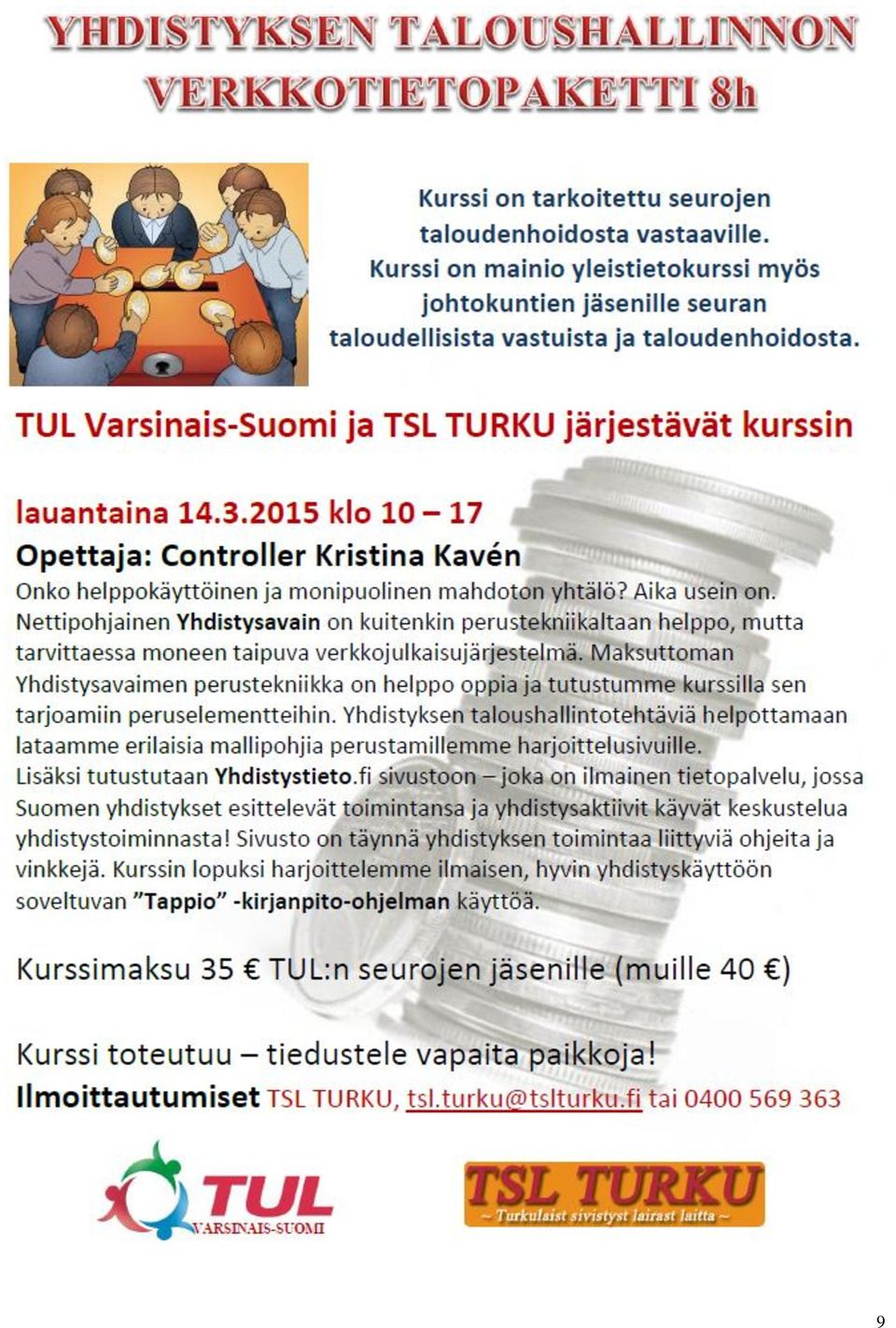 YHDISTYKSEN TALOUSHALLINNON VERKKOTIETOPAKETTI 8h

Kurssi on tarkoitettu seurojen taloudenhoidosta vastaaville. Kurssi on mainio yleistietokurssi myös johtokuntien jäsenille seuran taloudellisista vastuista ja taloudenhoidosta.

TUL Varsinais-Suomi ja TSL TURKU järjestävät kurssin

lauantaina 14.3.2015 klo 10 – 17
Opettaja: Controller Kristina Kavén
Onko helppokäyttöinen ja monipuolinen mahdoton yhtälö? Aika usein on. Nettipohjainen Yhdistysavain on kuitenkin perustekniikaltaan helppo, mutta tarvittaessa moneen taipuva verkkojulkaisujärjestelmä. Maksuttoman Yhdistysavaimen perustekniikka on helppo oppia ja tutustumme kurssilla sen tarjoamiin peruselementteihin. Yhdistyksen taloushallintotehtäviä helpottamaan lataamme erilaisia mallipohjia perustamillemme harjoittelusivuille. Lisäksi tutustutaan Yhdistystieto.fi sivustoon – joka on ilmainen tietopalvelu, jossa Suomen yhdistykset esittelevät toimintansa ja yhdistysaktiivit käyvät keskustelua yhdistystoiminnasta! Sivusto on täynnä yhdistyksen toimintaa liittyviä ohjeita ja vinkkejä. Kurssin lopuksi harjoittelemme ilmaisen, hyvin yhdistyskäyttöön soveltuvan ”Tappio” -kirjanpito-ohjelman käyttöä.

Kurssimaksu 35 € TUL:n seurojen jäsenille (muille 40 €)

Kurssi toteutuu – tiedustele vapaita paikkoja!
Ilmoittautumiset TSL TURKU, tsl.turku@tslturku.fi tai 0400 569 363

TUL VARSINAIS-SUOMI

TSL TURKU
~ Turkulaist sivistyst lairast laitta ~

9